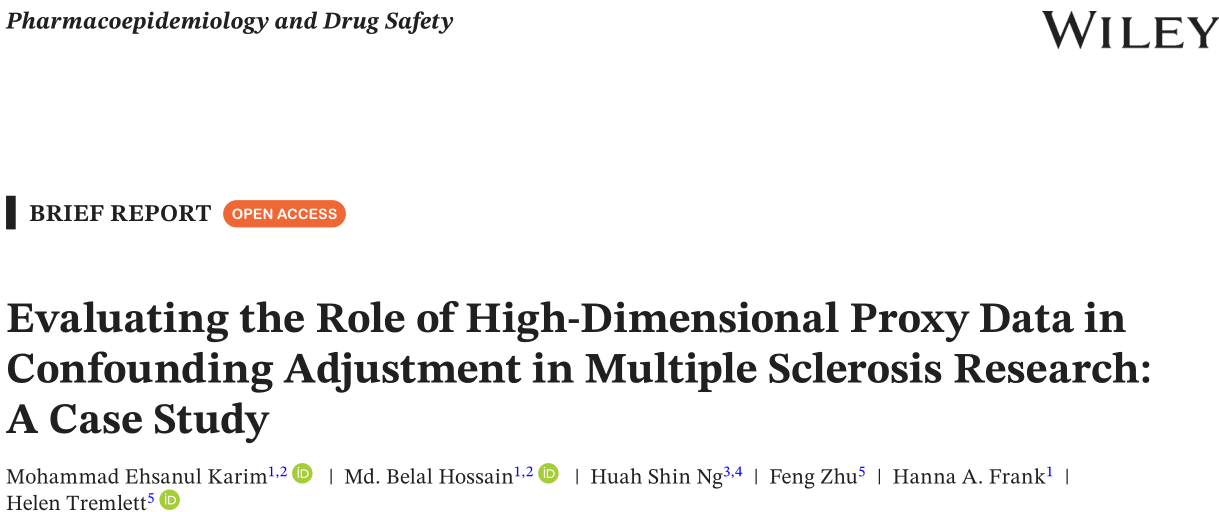 Pharmacoepidemiology and Drug Safety

WILEY

BRIEF REPORT OPEN ACCESS

Evaluating the Role of High-Dimensional Proxy Data in Confounding Adjustment in Multiple Sclerosis Research: A Case Study

Mohammad Ehsanul Karim$^{1,2}$ | Md. Belal Hossain$^{1,2}$ | Huah Shin Ng$^{3,4}$ | Feng Zhu$^{5}$ | Hanna A. Frank$^{1}$ | Helen Tremlett$^{5}$